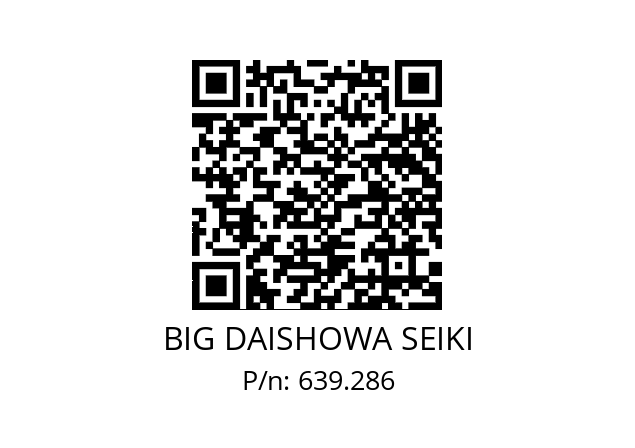 BIG DAISHOWA SEIKI
P/n: 639.286